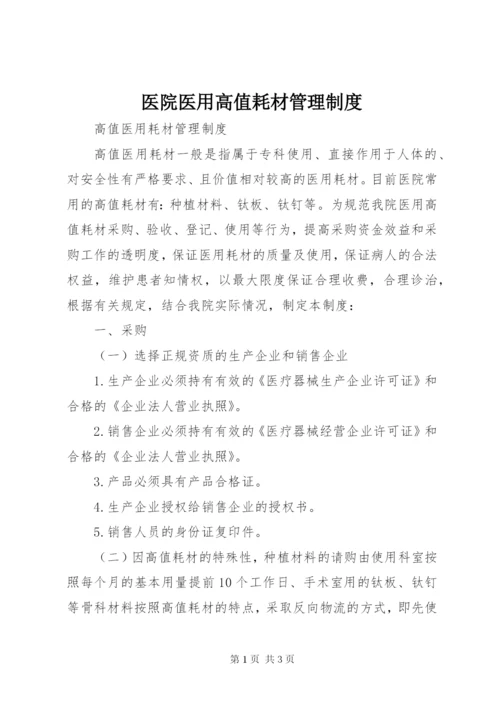 医院医用高值耗材管理制度

高值医用耗材管理制度

高值医用耗材一般是指属于专科使用、直接作用于人体的、对安全性有严格要求、且价值相对较高的医用耗材。目前医院常用的高值耗材有：种植材料、钛板、钛钉等。为规范我院医用高值耗材采购、验收、登记、使用等行为，提高采购资金效益和采购工作的透明度，保证医用耗材的质量及使用，保证病人的合法权益，维护患者知情权，以最大限度保证合理收费，合理诊治，根据有关规定，结合我院实际情况，制定本制度：

一、采购

（一）选择正规资质的生产企业和销售企业

1.生产企业必须持有有效的《医疗器械生产企业许可证》和合格的《企业法人营业执照》。

2.销售企业必须持有有效的《医疗器械经营企业许可证》和合格的《企业法人营业执照》。

3.产品必须具有产品合格证。

4.生产企业授权给销售企业的授权书。

5.销售人员的身份证复印件。

（二）因高值耗材的特殊性，种植材料的请购由使用科室按照每个月的基本用量提前10个工作日、手术室用的钛板、钛钉等骨科材料按照高值耗材的特点，采取反向物流的方式，即先使

第1页 共3页